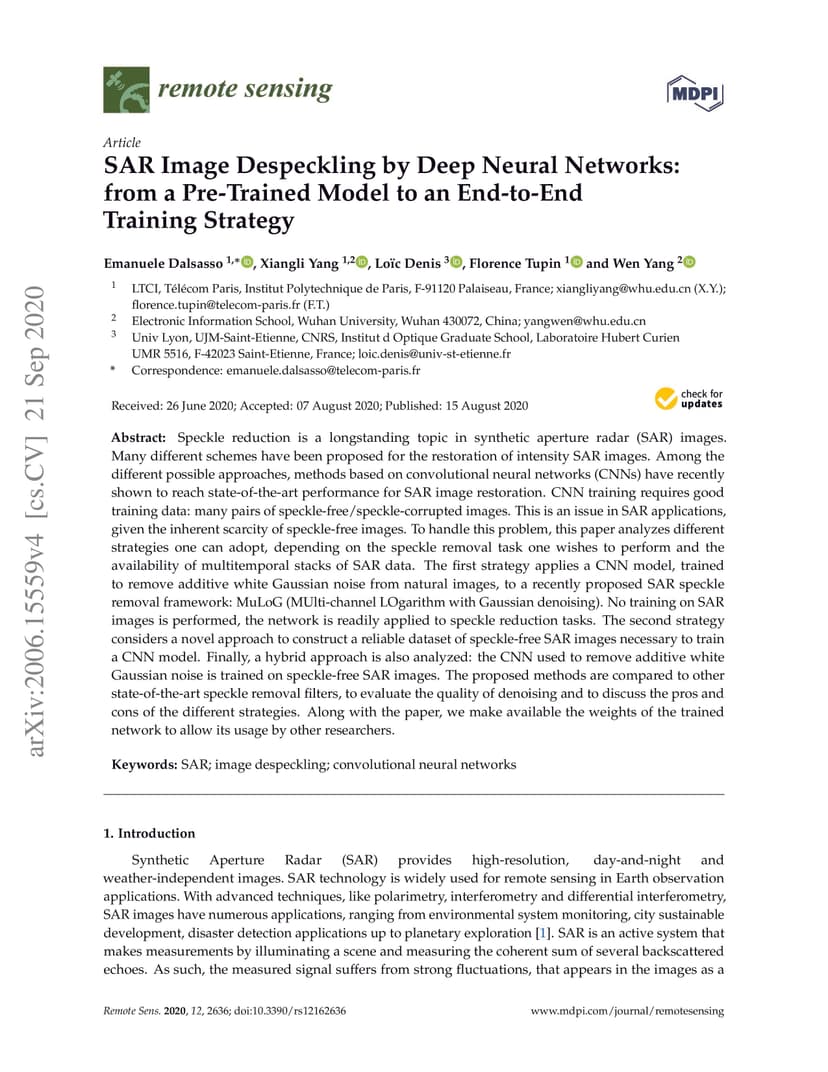 remote sensing

MDPI

Article

SAR Image Despeckling by Deep Neural Networks: from a Pre-Trained Model to an End-to-End Training Strategy

Emanuele Dalsasso $^{1,*}$, Xiangli Yang $^{1,2}$, Loïc Denis $^{3}$, Florence Tupin $^{1}$ and Wen Yang $^{2}$

$^{1}$ LTCI, Télécom Paris, Institut Polytechnique de Paris, F-91120 Palaiseau, France; xiangliyang@whu.edu.cn (X.Y.); florence.tupin@telecom-paris.fr (F.T.)

$^{2}$ Electronic Information School, Wuhan University, Wuhan 430072, China; yangwen@whu.edu.cn

$^{3}$ Univ Lyon, UJM-Saint-Etienne, CNRS, Institut d Optique Graduate School, Laboratoire Hubert Curien UMR 5516, F-42023 Saint-Etienne, France; loic.denis@univ-st-etienne.fr

* Correspondence: emanuele.dalsasso@telecom-paris.fr

Received: 26 June 2020; Accepted: 07 August 2020; Published: 15 August 2020

check for updates

Abstract: Speckle reduction is a longstanding topic in synthetic aperture radar (SAR) images. Many different schemes have been proposed for the restoration of intensity SAR images. Among the different possible approaches, methods based on convolutional neural networks (CNNs) have recently shown to reach state-of-the-art performance for SAR image restoration. CNN training requires good training data: many pairs of speckle-free/speckle-corrupted images. This is an issue in SAR applications, given the inherent scarcity of speckle-free images. To handle this problem, this paper analyzes different strategies one can adopt, depending on the speckle removal task one wishes to perform and the availability of multitemporal stacks of SAR data. The first strategy applies a CNN model, trained to remove additive white Gaussian noise from natural images, to a recently proposed SAR speckle removal framework: MuLoG (MUlti-channel LOgarithm with Gaussian denoising). No training on SAR images is performed, the network is readily applied to speckle reduction tasks. The second strategy considers a novel approach to construct a reliable dataset of speckle-free SAR images necessary to train a CNN model. Finally, a hybrid approach is also analyzed: the CNN used to remove additive white Gaussian noise is trained on speckle-free SAR images. The proposed methods are compared to other state-of-the-art speckle removal filters, to evaluate the quality of denoising and to discuss the pros and cons of the different strategies. Along with the paper, we make available the weights of the trained network to allow its usage by other researchers.

Keywords: SAR; image despeckling; convolutional neural networks

1. Introduction

Synthetic Aperture Radar (SAR) provides high-resolution, day-and-night and weather-independent images. SAR technology is widely used for remote sensing in Earth observation applications. With advanced techniques, like polarimetry, interferometry and differential interferometry, SAR images have numerous applications, ranging from environmental system monitoring, city sustainable development, disaster detection applications up to planetary exploration [1]. SAR is an active system that makes measurements by illuminating a scene and measuring the coherent sum of several backscattered echoes. As such, the measured signal suffers from strong fluctuations, that appears in the images as a

Remote Sens. 2020, 12, 2636; doi:10.3390/rs12162636

www.mdpi.com/journal/remotesensing

arXiv:2006.15559v4 [cs.CV] 21 Sep 2020